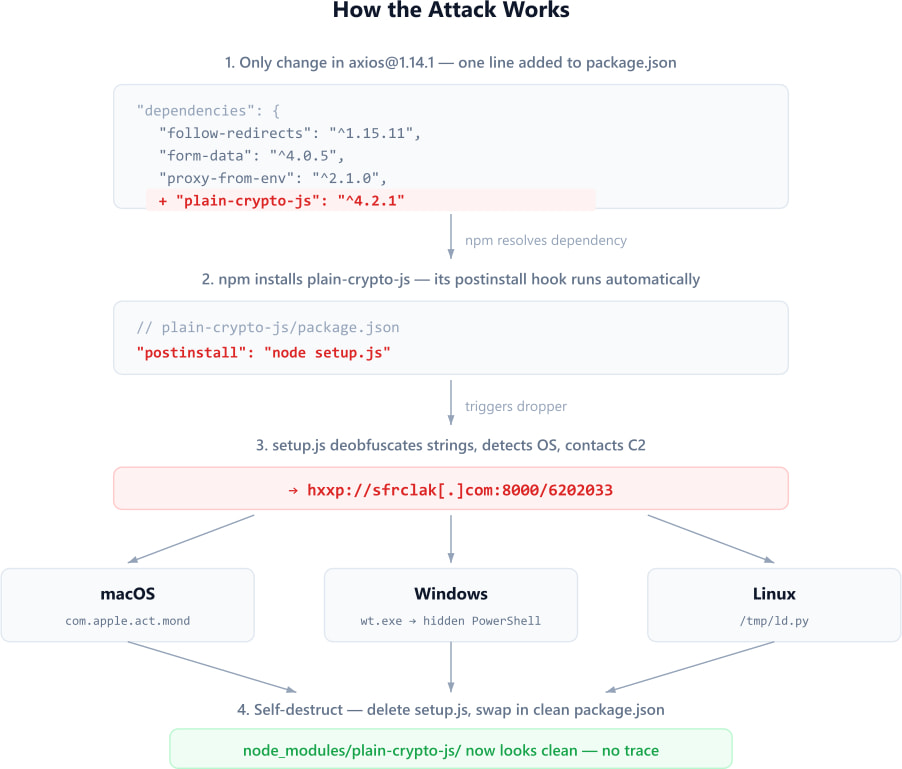 How the Attack Works

1. Only change in axios@1.14.1 — one line added to package.json

"dependencies": {
"follow-redirects": "^1.15.11",
"form-data": "^4.0.5",
"proxy-from-env": "^2.1.0",
+ "plain-crypto-js": "^4.2.1"

npm resolves dependency

2. npm installs plain-crypto-js — its postinstall hook runs automatically

// plain-crypto-js/package.json
"postinstall": "node setup.js"

triggers dropper

3. setup.js deobfuscates strings, detects OS, contacts C2

→ hxxp://sfrclak[.]com:8000/6202033

macOS
com.apple.act.mond

Windows
wt.exe → hidden PowerShell

Linux
/tmp/ld.py

4. Self-destruct — delete setup.js, swap in clean package.json

node_modules/plain-crypto-js/ now looks clean — no trace